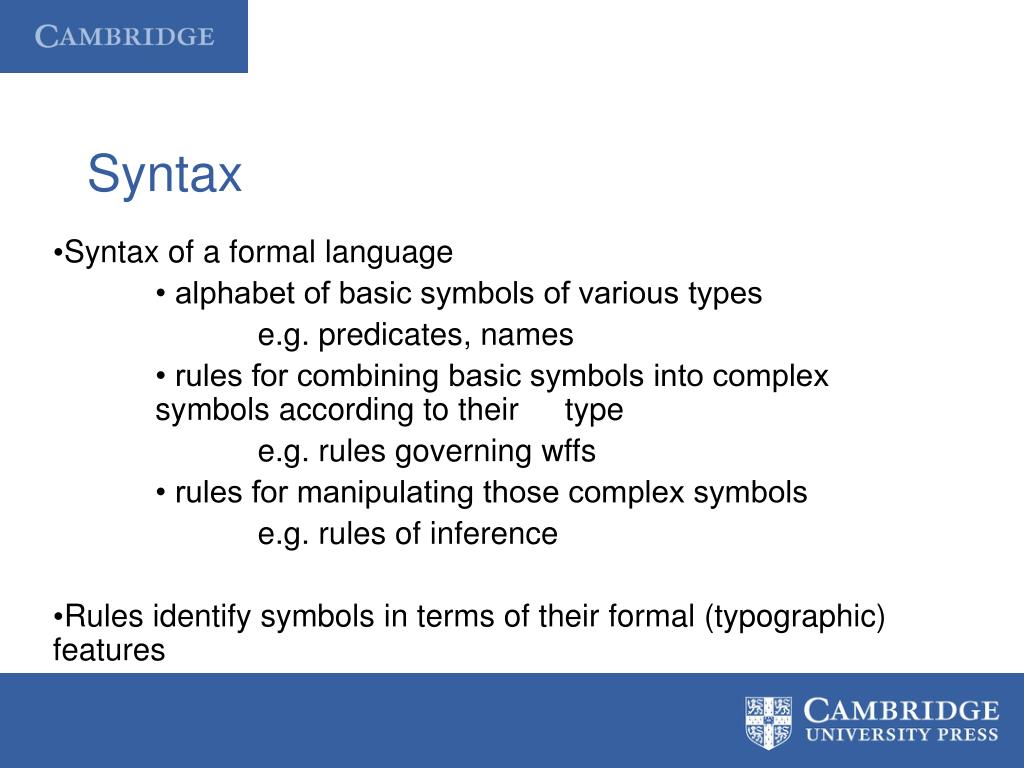 CAMBRIDGE

Syntax

•Syntax of a formal language

• alphabet of basic symbols of various types

e.g. predicates, names

• rules for combining basic symbols into complex symbols according to their type

e.g. rules governing wffs

• rules for manipulating those complex symbols

e.g. rules of inference

•Rules identify symbols in terms of their formal (typographic) features

CAMBRIDGE
UNIVERSITY PRESS